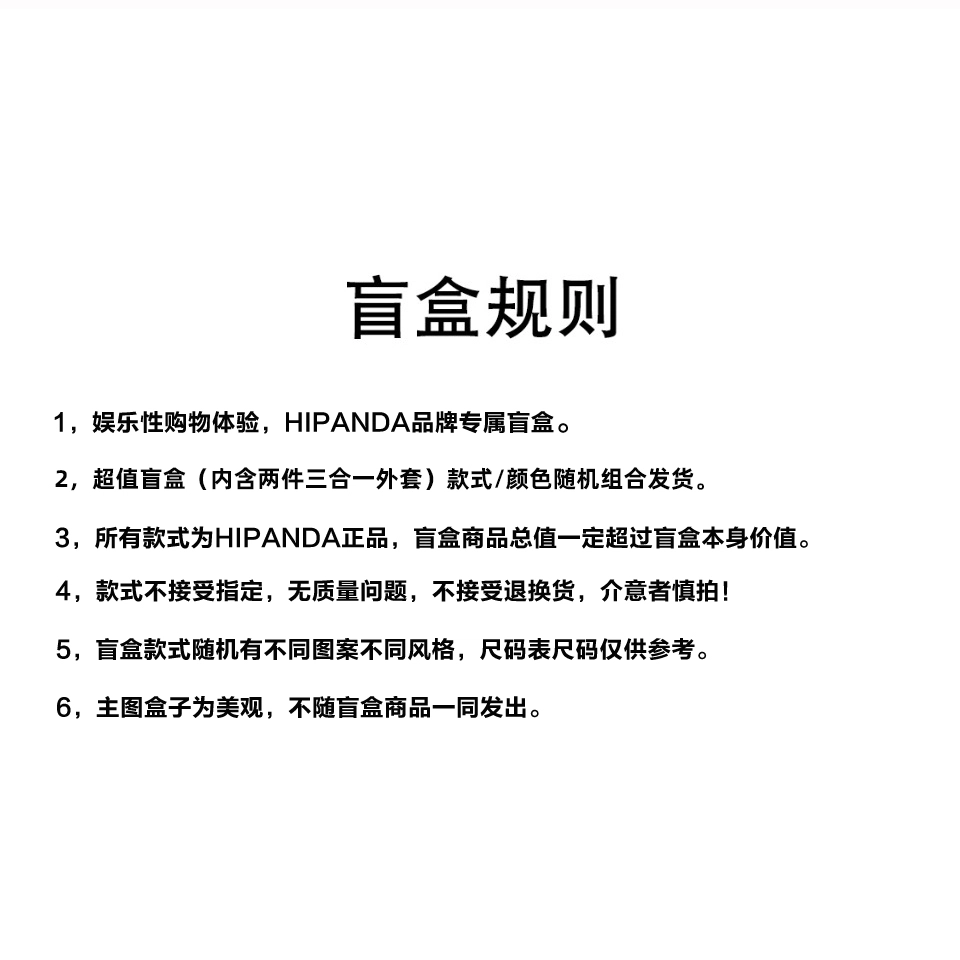 盲盒规则

1，娱乐性购物体验，HIPANDA品牌专属盲盒。

2，超值盲盒（内含两件三合一外套）款式/颜色随机组合发货。

3，所有款式为HIPANDA正品，盲盒商品总值一定超过盲盒本身价值。

4，款式不接受指定，无质量问题，不接受退换货，介意者慎拍！

5，盲盒款式随机有不同图案不同风格，尺码表尺码仅供参考。

6，主图盒子为美观，不随盲盒商品一同发出。